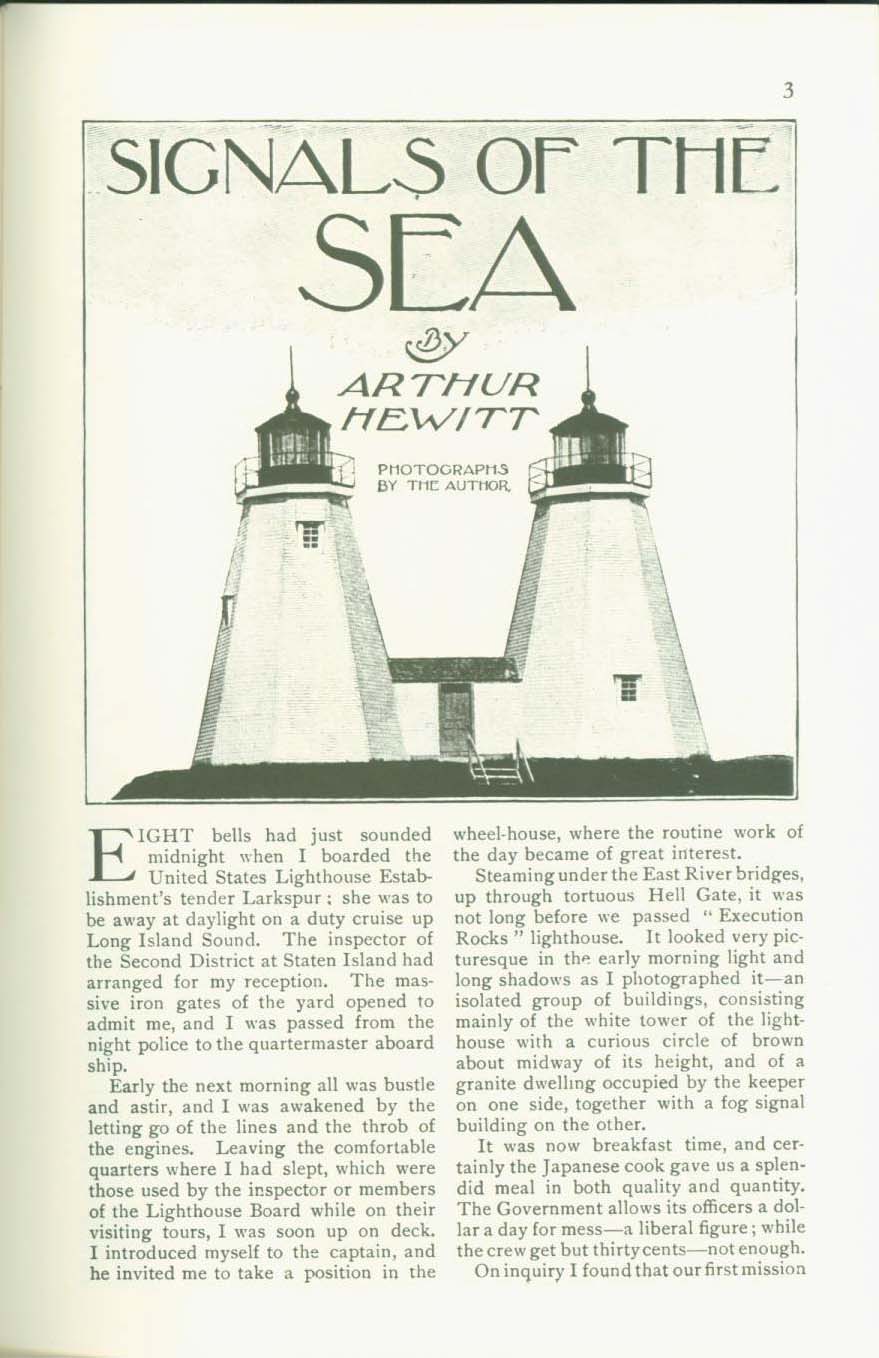 3

SIGNALS OF THE SEA

By ARTHUR HEWITT

PHOTOGRAPHS BY THE AUTHOR

EIGHT bells had just sounded midnight when I boarded the United States Lighthouse Establishment's tender Larkspur; she was to be away at daylight on a duty cruise up Long Island Sound. The inspector of the Second District at Staten Island had arranged for my reception. The massive iron gates of the yard opened to admit me, and I was passed from the night police to the quartermaster aboard ship.

Early the next morning all was bustle and astir, and I was awakened by the letting go of the lines and the throb of the engines. Leaving the comfortable quarters where I had slept, which were those used by the inspector or members of the Lighthouse Board while on their visiting tours, I was soon up on deck. I introduced myself to the captain, and he invited me to take a position in the wheel-house, where the routine work of the day became of great interest.

Steaming under the East River bridges, up through tortuous Hell Gate, it was not long before we passed "Execution Rocks" lighthouse. It looked very picturesque in the early morning light and long shadows as I photographed it—an isolated group of buildings, consisting mainly of the white tower of the lighthouse with a curious circle of brown about midway of its height, and of a granite dwelling occupied by the keeper on one side, together with a fog signal building on the other.

It was now breakfast time, and certainly the Japanese cook gave us a splendid meal in both quality and quantity. The Government allows its officers a dollar a day for mess—a liberal figure; while the crew get but thirty cents—not enough.

On inquiry I found that our first mission